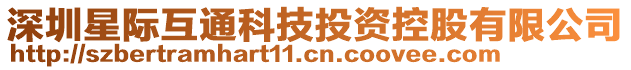 深圳星际互通科技投资控股有限公司
http://szbertramhart11.cn.coovee.com